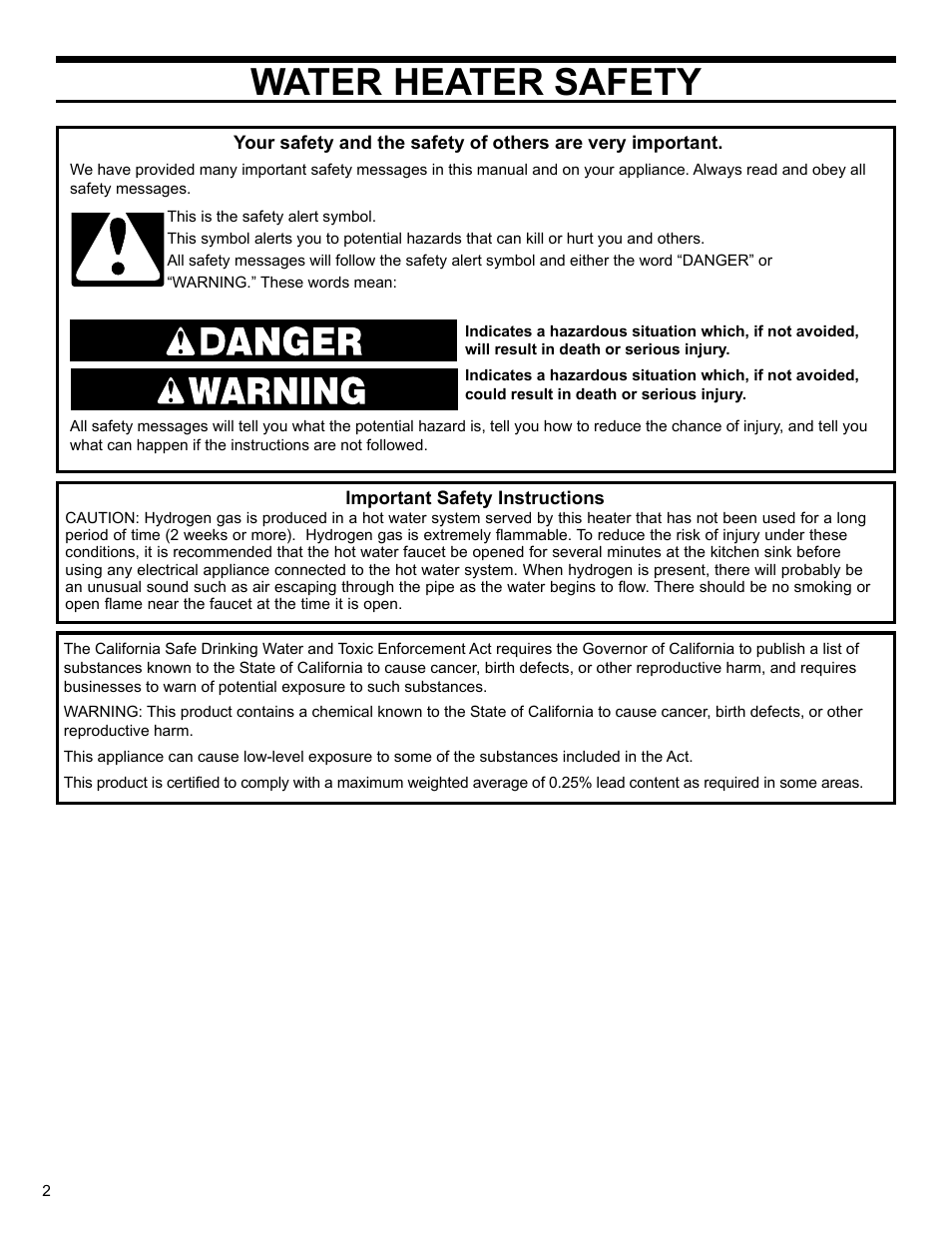 WATER HEATER SAFETY

Your safety and the safety of others are very important.

We have provided many important safety messages in this manual and on your appliance. Always read and obey all safety messages.

This is the safety alert symbol.
This symbol alerts you to potential hazards that can kill or hurt you and others.
All safety messages will follow the safety alert symbol and either the word “DANGER” or “WARNING.” These words mean:

DANGER

Indicates a hazardous situation which, if not avoided, will result in death or serious injury.

WARNING

Indicates a hazardous situation which, if not avoided, could result in death or serious injury.

All safety messages will tell you what the potential hazard is, tell you how to reduce the chance of injury, and tell you what can happen if the instructions are not followed.

Important Safety Instructions

CAUTION: Hydrogen gas is produced in a hot water system served by this heater that has not been used for a long period of time (2 weeks or more). Hydrogen gas is extremely flammable. To reduce the risk of injury under these conditions, it is recommended that the hot water faucet be opened for several minutes at the kitchen sink before using any electrical appliance connected to the hot water system. When hydrogen is present, there will probably be an unusual sound such as air escaping through the pipe as the water begins to flow. There should be no smoking or open flame near the faucet at the time it is open.

The California Safe Drinking Water and Toxic Enforcement Act requires the Governor of California to publish a list of substances known to the State of California to cause cancer, birth defects, or other reproductive harm, and requires businesses to warn of potential exposure to such substances.

WARNING: This product contains a chemical known to the State of California to cause cancer, birth defects, or other reproductive harm.

This appliance can cause low-level exposure to some of the substances included in the Act.

This product is certified to comply with a maximum weighted average of 0.25% lead content as required in some areas.

2